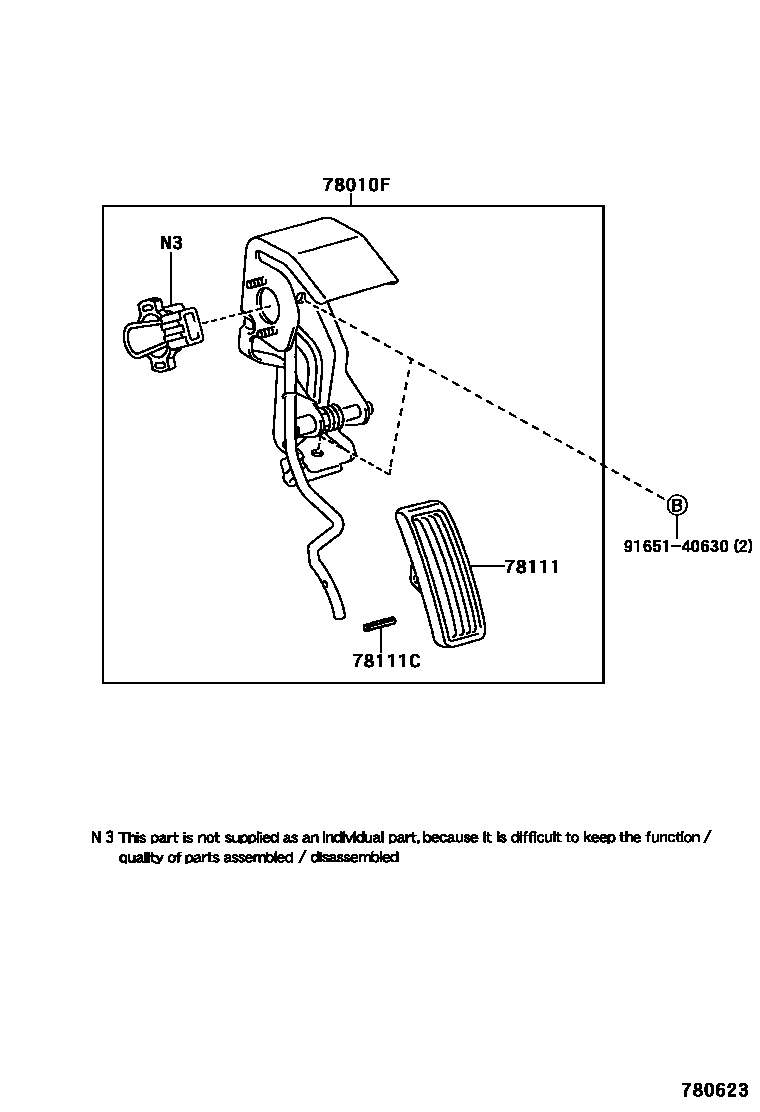 78010F

N3

B

91651-40630 (2)

78111

78111C

N 3 This part is not supplied as an individual part, because it is difficult to keep the function / quality of parts assembled / disassembled

780623